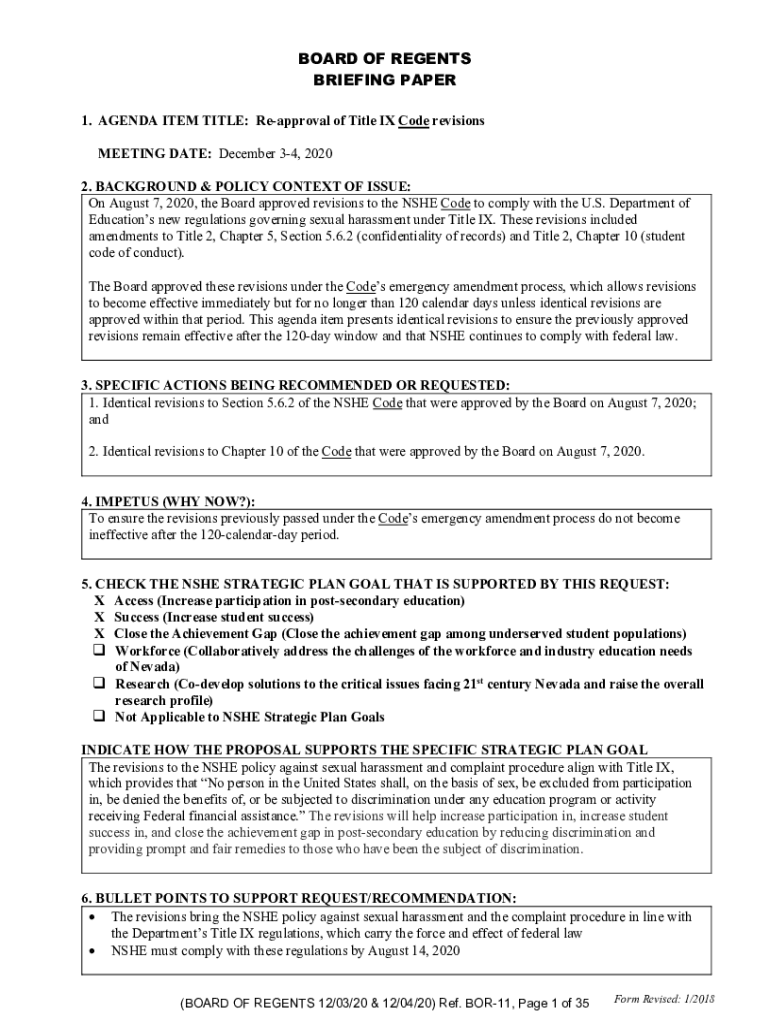 BOARD OF REGENTS
BRIEFING PAPER

1. AGENDA ITEM TITLE: Re-approval of Title IX Code revisions

MEETING DATE: December 3-4, 2020

2. BACKGROUND & POLICY CONTEXT OF ISSUE:

On August 7, 2020, the Board approved revisions to the NSHE Code to comply with the U.S. Department of Education's new regulations governing sexual harassment under Title IX. These revisions included amendments to Title 2, Chapter 5, Section 5.6.2 (confidentiality of records) and Title 2, Chapter 10 (student code of conduct).

The Board approved these revisions under the Code's emergency amendment process, which allows revisions to become effective immediately but for no longer than 120 calendar days unless identical revisions are approved within that period. This agenda item presents identical revisions to ensure the previously approved revisions remain effective after the 120-day window and that NSHE continues to comply with federal law.

3. SPECIFIC ACTIONS BEING RECOMMENDED OR REQUESTED:

1. Identical revisions to Section 5.6.2 of the NSHE Code that were approved by the Board on August 7, 2020; and

2. Identical revisions to Chapter 10 of the Code that were approved by the Board on August 7, 2020.

4. IMPETUS (WHY NOW?):

To ensure the revisions previously passed under the Code's emergency amendment process do not become ineffective after the 120-calendar-day period.

5. CHECK THE NSHE STRATEGIC PLAN GOAL THAT IS SUPPORTED BY THIS REQUEST:

X Access (Increase participation in post-secondary education)
X Success (Increase student success)
X Close the Achievement Gap (Close the achievement gap among underserved student populations)
❑ Workforce (Collaboratively address the challenges of the workforce and industry education needs of Nevada)
❑ Research (Co-develop solutions to the critical issues facing 21$^{st}$ century Nevada and raise the overall research profile)
❑ Not Applicable to NSHE Strategic Plan Goals

INDICATE HOW THE PROPOSAL SUPPORTS THE SPECIFIC STRATEGIC PLAN GOAL

The revisions to the NSHE policy against sexual harassment and complaint procedure align with Title IX, which provides that "No person in the United States shall, on the basis of sex, be excluded from participation in, be denied the benefits of, or be subjected to discrimination under any education program or activity receiving Federal financial assistance." The revisions will help increase participation in, increase student success in, and close the achievement gap in post-secondary education by reducing discrimination and providing prompt and fair remedies to those who have been the subject of discrimination.

6. BULLET POINTS TO SUPPORT REQUEST/RECOMMENDATION:

• The revisions bring the NSHE policy against sexual harassment and the complaint procedure in line with the Department's Title IX regulations, which carry the force and effect of federal law
• NSHE must comply with these regulations by August 14, 2020

(BOARD OF REGENTS 12/03/20 & 12/04/20) Ref. BOR-11, Page 1 of 35 Form Revised: 1/2018